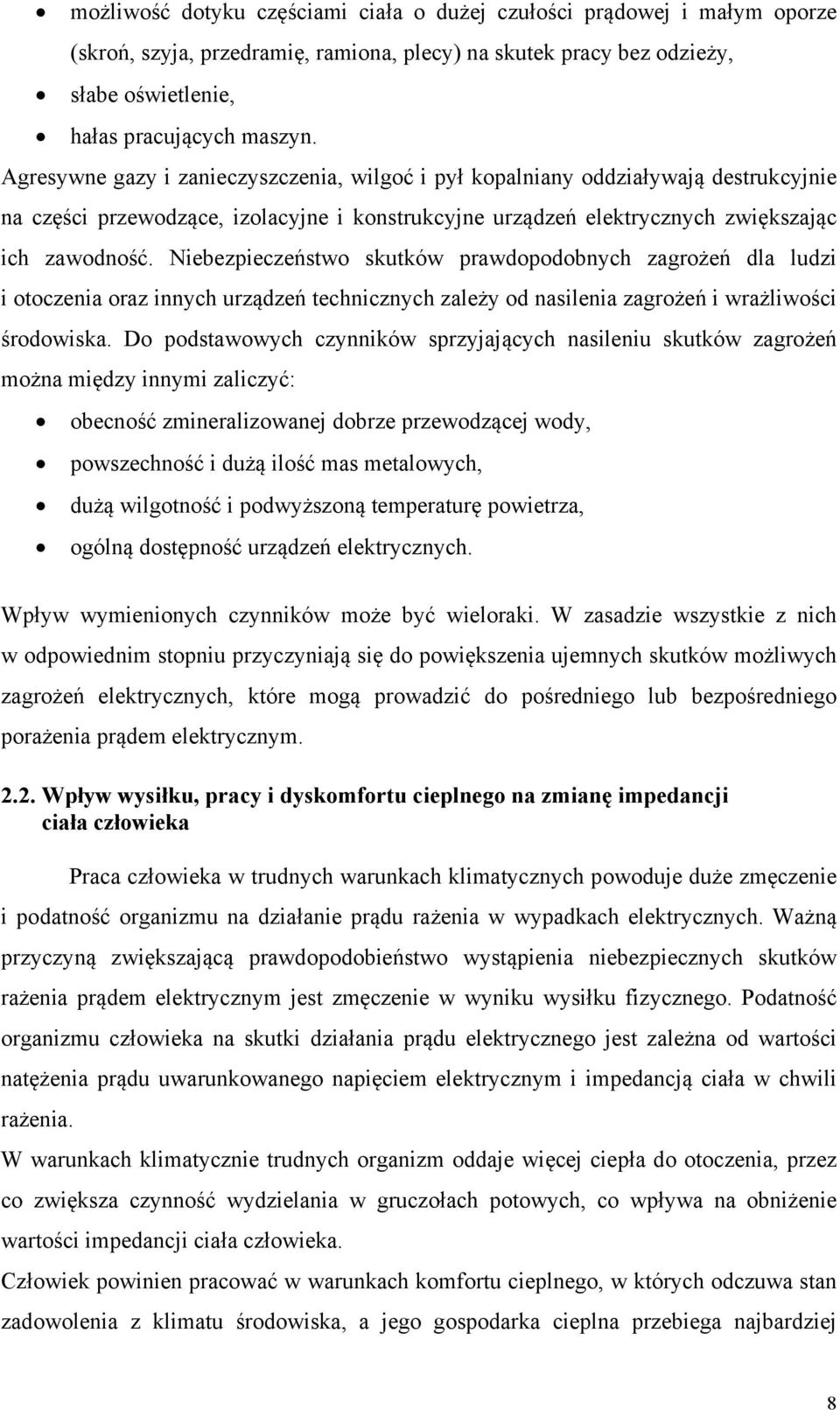 • możliwość dotyku częściami ciała o dużej czułości prądowej i małym oporze (skroń, szyja, przedramię, ramiona, plecy) na skutek pracy bez odzieży,
• słabe oświetlenie,
• hałas pracujących maszyn.

Agresywne gazy i zanieczyszczenia, wilgoć i pył kopalniany oddziaływają destrukcyjnie na części przewodzące, izolacyjne i konstrukcyjne urządzeń elektrycznych zwiększając ich zawodność. Niebezpieczeństwo skutków prawdopodobnych zagrożeń dla ludzi i otoczenia oraz innych urządzeń technicznych zależy od nasilenia zagrożeń i wrażliwości środowiska. Do podstawowych czynników sprzyjających nasileniu skutków zagrożeń można między innymi zaliczyć:

• obecność zmineralizowanej dobrze przewodzącej wody,
• powszechność i dużą ilość mas metalowych,
• dużą wilgotność i podwyższoną temperaturę powietrza,
• ogólną dostępność urządzeń elektrycznych.

Wpływ wymienionych czynników może być wieloraki. W zasadzie wszystkie z nich w odpowiednim stopniu przyczyniają się do powiększenia ujemnych skutków możliwych zagrożeń elektrycznych, które mogą prowadzić do pośredniego lub bezpośredniego porażenia prądem elektrycznym.

2.2. Wpływ wysiłku, pracy i dyskomfortu cieplnego na zmianę impedancji ciała człowieka

Praca człowieka w trudnych warunkach klimatycznych powoduje duże zmęczenie i podatność organizmu na działanie prądu rażenia w wypadkach elektrycznych. Ważną przyczyną zwiększającą prawdopodobieństwo wystąpienia niebezpiecznych skutków rażenia prądem elektrycznym jest zmęczenie w wyniku wysiłku fizycznego. Podatność organizmu człowieka na skutki działania prądu elektrycznego jest zależna od wartości natężenia prądu uwarunkowanego napięciem elektrycznym i impedancją ciała w chwili rażenia.
W warunkach klimatycznie trudnych organizm oddaje więcej ciepła do otoczenia, przez co zwiększa czynność wydzielania w gruczołach potowych, co wpływa na obniżenie wartości impedancji ciała człowieka.
Człowiek powinien pracować w warunkach komfortu cieplnego, w których odczuwa stan zadowolenia z klimatu środowiska, a jego gospodarka cieplna przebiega najbardziej

8